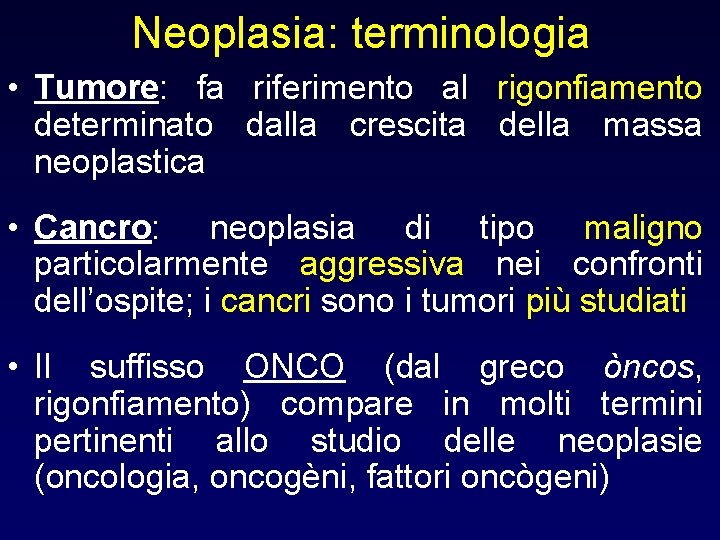 Neoplasia: terminologia

• Tumore: fa riferimento al rigonfiamento determinato dalla crescita della massa neoplastica

• Cancro: neoplasia di tipo maligno particolarmente aggressiva nei confronti dell'ospite; i cancri sono i tumori più studiati

• Il suffisso ONCO (dal greco òncos, rigonfiamento) compare in molti termini pertinenti allo studio delle neoplasie (oncologia, oncogèni, fattori oncògeni)